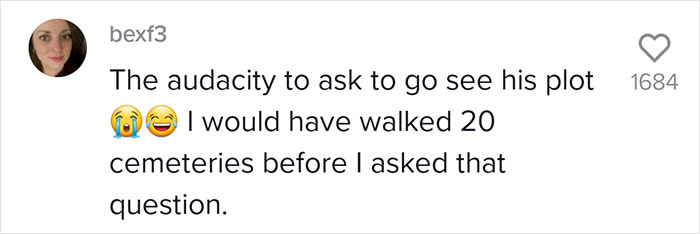 bexf3

The audacity to ask to go see his plot 😭😂 I would have walked 20 cemeteries before I asked that question.

1684